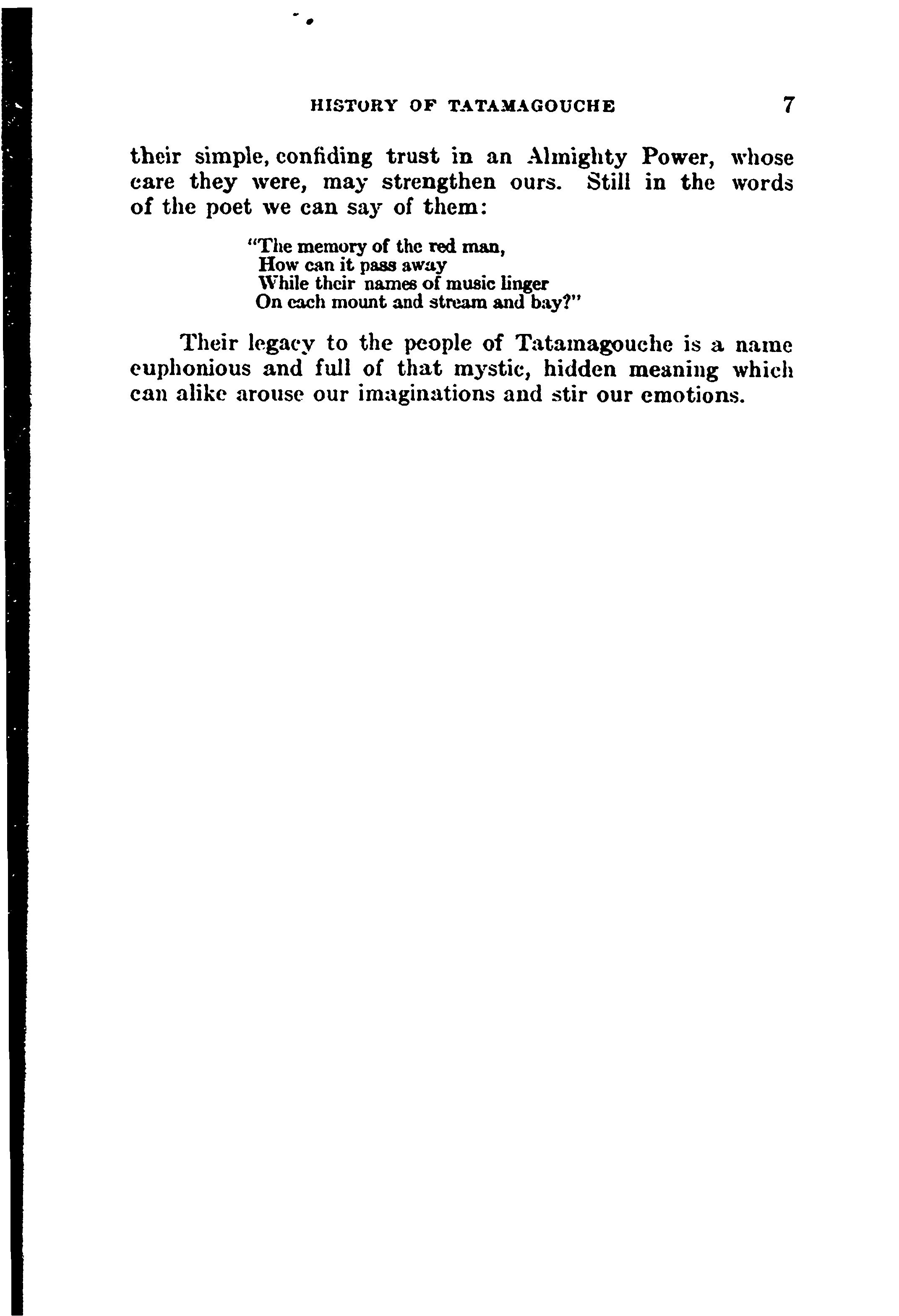 HISTORY OF TATAMAGOUCHE 7

their simple, confiding trust in an Almighty Power, whose care they were, may strengthen ours. Still in the words of the poet we can say of them:

"The memory of the red man,
How can it pass away
While their names of music linger
On each mount and stream and bay?"

Their legacy to the people of Tatamagouche is a name euphonious and full of that mystic, hidden meaning which can alike arouse our imaginations and stir our emotions.